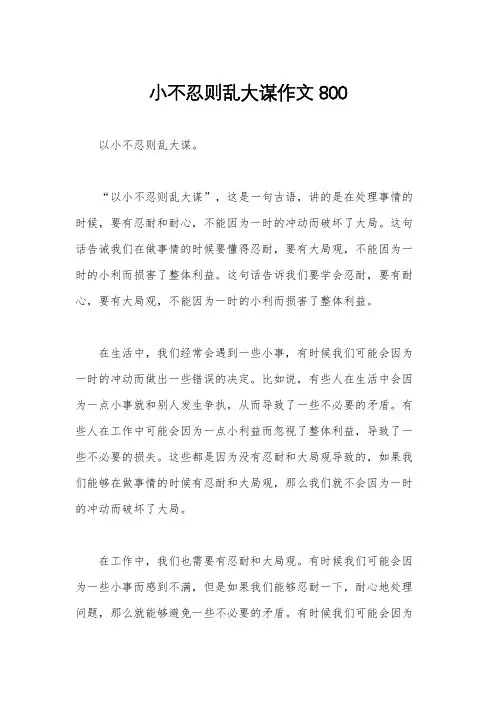 小不忍则乱大谋作文 800

以小不忍则乱大谋。

“以小不忍则乱大谋”，这是一句古语，讲的是在处理事情的时候，要有忍耐和耐心，不能因为一时的冲动而破坏了大局。这句话告诫我们在做事情的时候要懂得忍耐，要有大局观，不能因为一时的小利而损害了整体利益。这句话告诉我们要学会忍耐，要有耐心，要有大局观，不能因为一时的小利而损害了整体利益。

在生活中，我们经常会遇到一些小事，有时候我们可能会因为一时的冲动而做出一些错误的决定。比如说，有些人在生活中会因为一点小事就和别人发生争执，从而导致了一些不必要的矛盾。有些人在工作中可能会因为一点小利益而忽视了整体利益，导致了一些不必要的损失。这些都是因为没有忍耐和大局观导致的，如果我们能够在做事情的时候有忍耐和大局观，那么我们就不会因为一时的冲动而破坏了大局。

在工作中，我们也需要有忍耐和大局观。有时候我们可能会因为一些小事而感到不满，但是如果我们能够忍耐一下，耐心地处理问题，那么就能够避免一些不必要的矛盾。有时候我们可能会因为